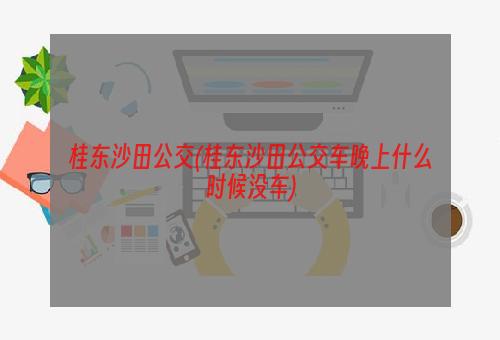 桂东沙田公交(桂东沙田公交车晚上什么时候没车)